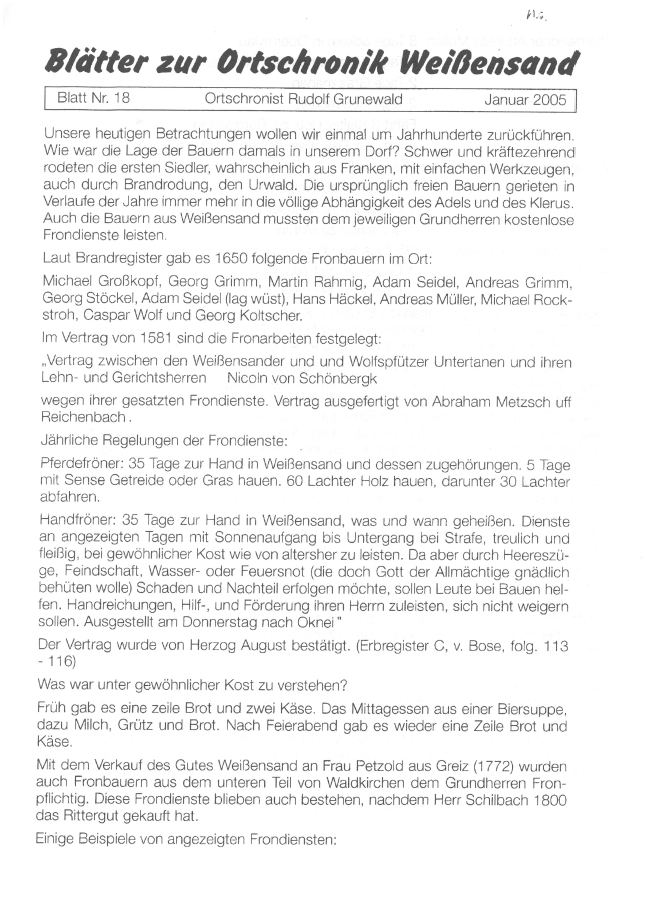 Blätter zur Ortschronik Weißensand

| Blatt Nr. 18 | Ortschronist Rudolf Grunewald | Januar 2005 |
|---|---|---|

Unsere heutigen Betrachtungen wollen wir einmal um Jahrhunderte zurückführen. Wie war die Lage der Bauern damals in unserem Dorf? Schwer und kräftezehrend rodeten die ersten Siedler, wahrscheinlich aus Franken, mit einfachen Werkzeugen, auch durch Brandrodung, den Urwald. Die ursprünglich freien Bauern gerieten in Verlaufe der Jahre immer mehr in die völlige Abhängigkeit des Adels und des Klerus. Auch die Bauern aus Weißensand mussten dem jeweiligen Grundherren kostenlose Frondienste leisten.

Laut Brandregister gab es 1650 folgende Fronbauern im Ort:

Michael Großkopf, Georg Grimm, Martin Rahmig, Adam Seidel, Andreas Grimm, Georg Stöckel, Adam Seidel (lag wüst), Hans Häckel, Andreas Müller, Michael Rockstroh, Caspar Wolf und Georg Koltscher.

Im Vertrag von 1581 sind die Fronarbeiten festgelegt:

„Vertrag zwischen den Weißensander und und Wolfspfützer Untertanen und ihren Lehn- und Gerichtsherren Nicoln von Schönbergk

wegen ihrer gesatzten Frondienste. Vertrag ausgefertigt von Abraham Metzsch uff Reichenbach.

Jährliche Regelungen der Frondienste:

Pferdefröner: 35 Tage zur Hand in Weißensand und dessen zugehörungen. 5 Tage mit Sense Getreide oder Gras hauen. 60 Lachter Holz hauen, darunter 30 Lachter abfahren.

Handfröner: 35 Tage zur Hand in Weißensand, was und wann geheißen. Dienste an angezeigten Tagen mit Sonnenaufgang bis Untergang bei Strafe, treulich und fleißig, bei gewöhnlicher Kost wie von altersher zu leisten. Da aber durch Heereszüge, Feindschaft, Wasser- oder Feuersnot (die doch Gott der Allmächtige gnädlich behüten wolle) Schaden und Nachteil erfolgen möchte, sollen Leute bei Bauen helfen. Handreichungen, Hilf-, und Förderung ihren Herrn zuleisten, sich nicht weigern sollen. Ausgestellt am Donnerstag nach Oknei"

Der Vertrag wurde von Herzog August bestätigt. (Erbregister C, v. Bose, folg. 113 - 116)

Was war unter gewöhnlicher Kost zu verstehen?

Früh gab es eine zeile Brot und zwei Käse. Das Mittagessen aus einer Biersuppe, dazu Milch, Grütz und Brot. Nach Feierabend gab es wieder eine Zeile Brot und Käse.

Mit dem Verkauf des Gutes Weißensand an Frau Petzold aus Greiz (1772) wurden auch Fronbauern aus dem unteren Teil von Waldkirchen dem Grundherren Fronpflichtig. Diese Frondienste blieben auch bestehen, nachdem Herr Schilbach 1800 das Rittergut gekauft hat.

Einige Beispiele von angezeigten Frondiensten: